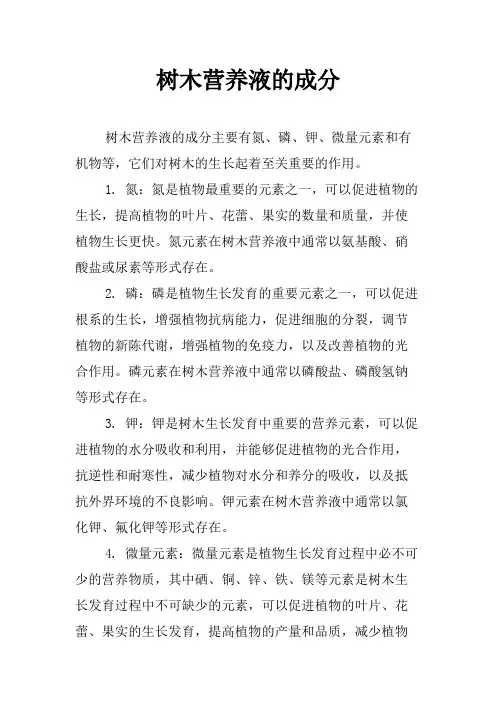 树木营养液的成分

树木营养液的成分主要有氮、磷、钾、微量元素和有机物等，它们对树木的生长起着至关重要的作用。

1. 氮：氮是植物最重要的元素之一，可以促进植物的生长，提高植物的叶片、花蕾、果实的数量和质量，并使植物生长更快。氮元素在树木营养液中通常以氨基酸、硝酸盐或尿素等形式存在。

2. 磷：磷是植物生长发育的重要元素之一，可以促进根系的生长，增强植物抗病能力，促进细胞的分裂，调节植物的新陈代谢，增强植物的免疫力，以及改善植物的光合作用。磷元素在树木营养液中通常以磷酸盐、磷酸氢钠等形式存在。

3. 钾：钾是树木生长发育中重要的营养元素，可以促进植物的水分吸收和利用，并能够促进植物的光合作用，抗逆性和耐寒性，减少植物对水分和养分的吸收，以及抵抗外界环境的不良影响。钾元素在树木营养液中通常以氯化钾、氟化钾等形式存在。

4. 微量元素：微量元素是植物生长发育过程中必不可少的营养物质，其中硒、铜、锌、铁、镁等元素是树木生长发育过程中不可缺少的元素，可以促进植物的叶片、花蕾、果实的生长发育，提高植物的产量和品质，减少植物